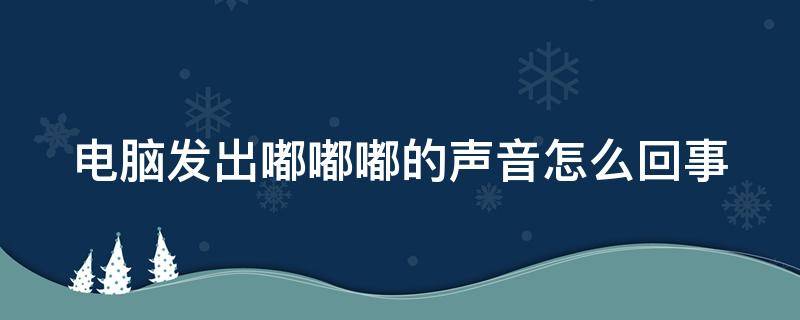 电脑发出嘟嘟嘟的声音怎么回事